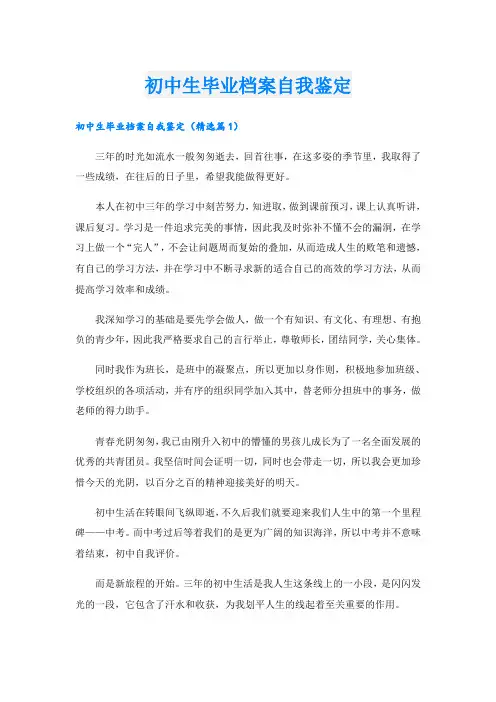 初中生毕业档案自我鉴定

初中生毕业档案自我鉴定（精选篇1）

三年的时光如流水一般匆匆逝去，回首往事，在这多姿的季节里，我取得了一些成绩，在往后的日子里，希望我能做得更好。

本人在初中三年的学习中刻苦努力，知进取，做到课前预习，课上认真听讲，课后复习。学习是一件追求完美的事情，因此我及时弥补不懂不会的漏洞，在学习上做一个“完人”，不会让问题周而复始的叠加，从而造成人生的败笔和遗憾，有自己的学习方法，并在学习中不断寻求新的适合自己的高效的学习方法，从而提高学习效率和成绩。

我深知学习的基础是要先学会做人，做一个有知识、有文化、有理想、有抱负的青少年，因此我严格要求自己的言行举止，尊敬师长，团结同学，关心集体。

同时我作为班长，是班中的凝聚点，所以更加以身作则，积极地参加班级、学校组织的各项活动，并有序的组织同学加入其中，替老师分担班中的事务，做老师的得力助手。

青春光阴匆匆，我已由刚升入初中的懵懂的男孩儿成长为了一名全面发展的优秀的共青团员。我坚信时间会证明一切，同时也会带走一切，所以我会更加珍惜今天的光阴，以百分之百的精神迎接美好的明天。

初中生活在转眼间飞纵即逝，不久后我们就要迎来我们人生中的第一个里程碑——中考。而中考过后等着我们的是更为广阔的知识海洋，所以中考并不意味着结束，初中自我评价。

而是新旅程的开始。三年的初中生活是我人生这条线上的一小段，是闪闪发光的一段，它包含了汗水和收获，为我划平人生的线起着至关重要的作用。